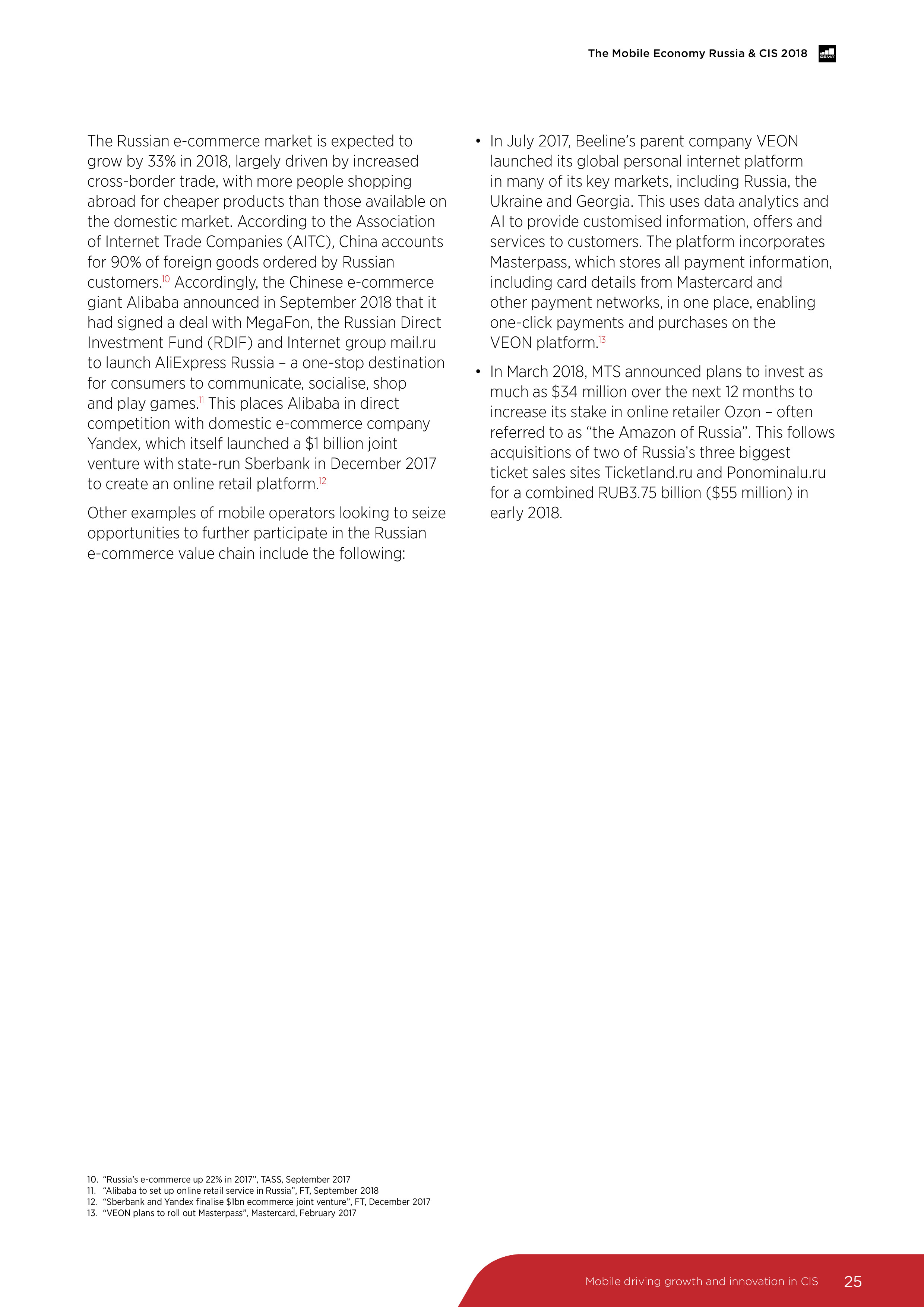 The Mobile Economy Russia & CIS 2018

GSMA

The Russian e-commerce market is expected to grow by 33% in 2018, largely driven by increased cross-border trade, with more people shopping abroad for cheaper products than those available on the domestic market. According to the Association of Internet Trade Companies (AITC), China accounts for 90% of foreign goods ordered by Russian customers.$^{10}$ Accordingly, the Chinese e-commerce giant Alibaba announced in September 2018 that it had signed a deal with MegaFon, the Russian Direct Investment Fund (RDIF) and Internet group mail.ru to launch AliExpress Russia – a one-stop destination for consumers to communicate, socialise, shop and play games.$^{11}$ This places Alibaba in direct competition with domestic e-commerce company Yandex, which itself launched a $1 billion joint venture with state-run Sberbank in December 2017 to create an online retail platform.$^{12}$

Other examples of mobile operators looking to seize opportunities to further participate in the Russian e-commerce value chain include the following:

• In July 2017, Beeline's parent company VEON launched its global personal internet platform in many of its key markets, including Russia, the Ukraine and Georgia. This uses data analytics and AI to provide customised information, offers and services to customers. The platform incorporates Masterpass, which stores all payment information, including card details from Mastercard and other payment networks, in one place, enabling one-click payments and purchases on the VEON platform.$^{13}$

• In March 2018, MTS announced plans to invest as much as $34 million over the next 12 months to increase its stake in online retailer Ozon – often referred to as "the Amazon of Russia". This follows acquisitions of two of Russia's three biggest ticket sales sites Ticketland.ru and Ponominalu.ru for a combined RUB3.75 billion ($55 million) in early 2018.

10. "Russia's e-commerce up 22% in 2017", TASS, September 2017
11. "Alibaba to set up online retail service in Russia", FT, September 2018
12. "Sberbank and Yandex finalise $1bn ecommerce joint venture", FT, December 2017
13. "VEON plans to roll out Masterpass", Mastercard, February 2017

Mobile driving growth and innovation in CIS 25